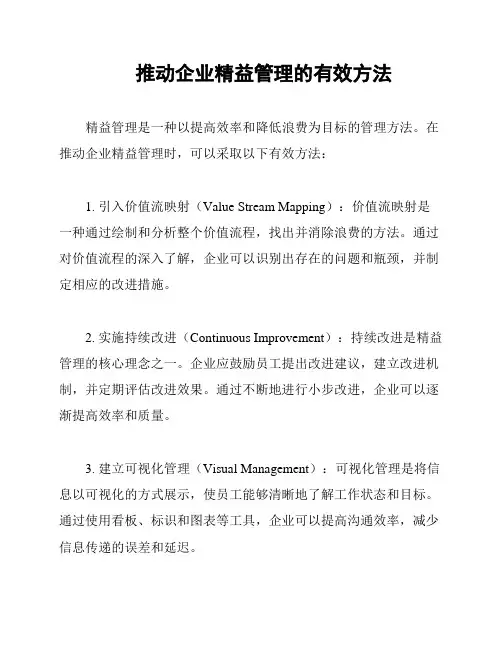 推动企业精益管理的有效方法

精益管理是一种以提高效率和降低浪费为目标的管理方法。在推动企业精益管理时，可以采取以下有效方法：

1. 引入价值流映射（Value Stream Mapping）：价值流映射是一种通过绘制和分析整个价值流程，找出并消除浪费的方法。通过对价值流程的深入了解，企业可以识别出存在的问题和瓶颈，并制定相应的改进措施。

2. 实施持续改进（Continuous Improvement）：持续改进是精益管理的核心理念之一。企业应鼓励员工提出改进建议，建立改进机制，并定期评估改进效果。通过不断地进行小步改进，企业可以逐渐提高效率和质量。

3. 建立可视化管理（Visual Management）：可视化管理是将信息以可视化的方式展示，使员工能够清晰地了解工作状态和目标。通过使用看板、标识和图表等工具，企业可以提高沟通效率，减少信息传递的误差和延迟。